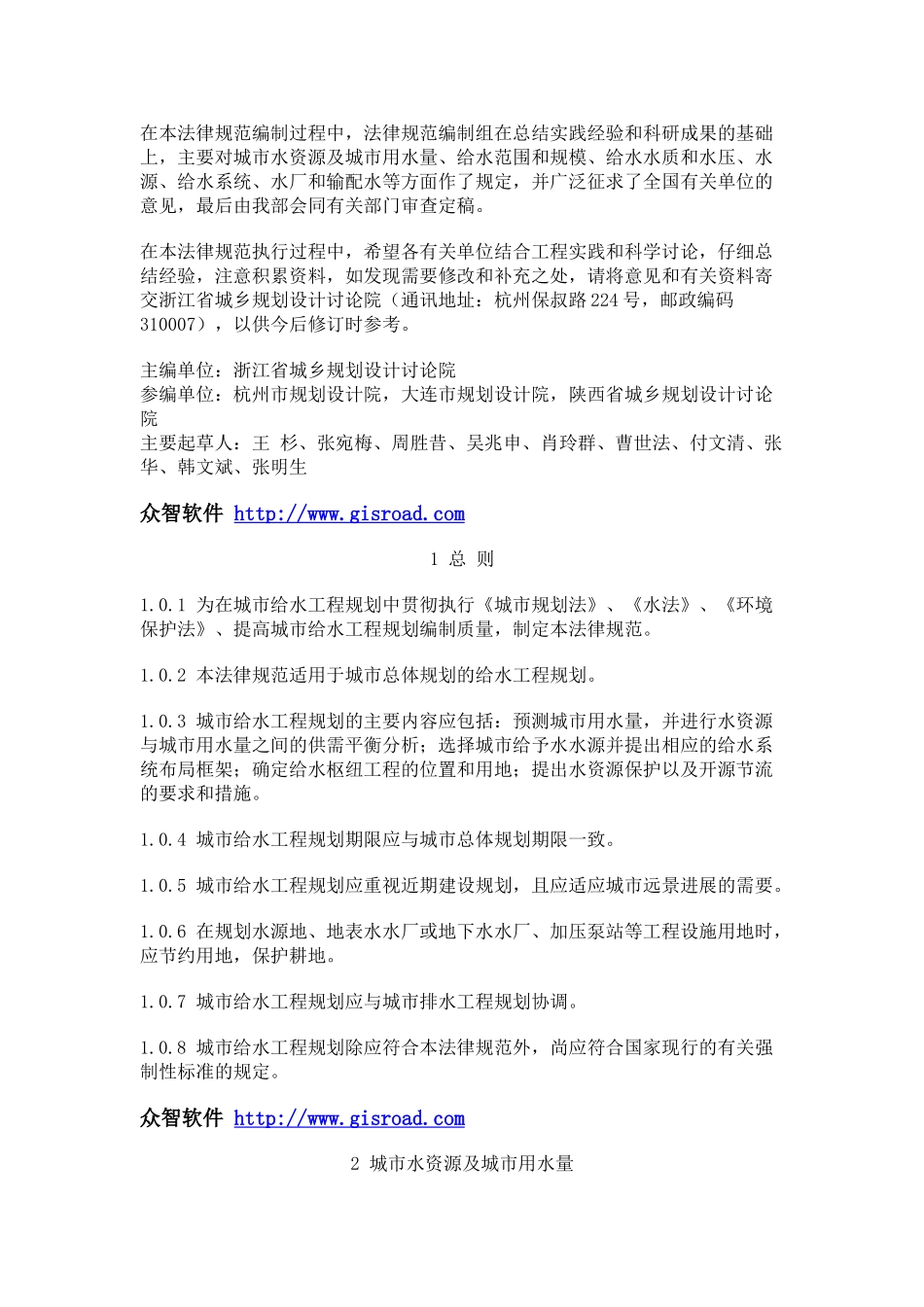 在本法律规范编制过程中，法律规范编制组在总结实践经验和科研成果的基础上，主要对城市水资源及城市用水量、给水范围和规模、给水水质和水压、水源、给水系统、水厂和输配水等方面作了规定，并广泛征求了全国有关单位的意见，最后由我部会同有关部门审查定稿。

在本法律规范执行过程中，希望各有关单位结合工程实践和科学讨论，仔细总结经验，注意积累资料，如发现需要修改和补充之处，请将意见和有关资料寄交浙江省城乡规划设计讨论院（通讯地址：杭州保叔路224号，邮政编码310007），以供今后修订时参考。

主编单位：浙江省城乡规划设计讨论院
参编单位：杭州市规划设计院，大连市规划设计院，陕西省城乡规划设计讨论院
主要起草人：王 杉、张宛梅、周胜昔、吴兆申、肖玲群、曹世法、付文清、张华、韩文斌、张明生

众智软件 http://www.gisroad.com

1 总 则

1.0.1 为在城市给水工程规划中贯彻执行《城市规划法》、《水法》、《环境保护法》、提高城市给水工程规划编制质量，制定本法律规范。

1.0.2 本法律规范适用于城市总体规划的给水工程规划。

1.0.3 城市给水工程规划的主要内容应包括：预测城市用水量，并进行水资源与城市用水量之间的供需平衡分析；选择城市给予水水源并提出相应的给水系统布局框架；确定给水枢纽工程的位置和用地；提出水资源保护以及开源节流的要求和措施。

1.0.4 城市给水工程规划期限应与城市总体规划期限一致。

1.0.5 城市给水工程规划应重视近期建设规划，且应适应城市远景进展的需要。

1.0.6 在规划水源地、地表水水厂或地下水水厂、加压泵站等工程设施用地时，应节约用地，保护耕地。

1.0.7 城市给水工程规划应与城市排水工程规划协调。

1.0.8 城市给水工程规划除应符合本法律规范外，尚应符合国家现行的有关强制性标准的规定。

众智软件 http://www.gisroad.com

2 城市水资源及城市用水量